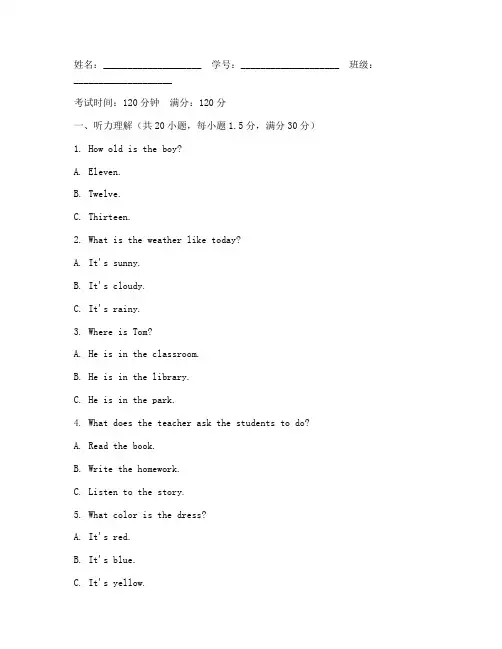 姓名：____________________ 学号：____________________ 班级：____________________

考试时间：120 分钟 满分：120 分

一、听力理解（共 20 小题，每小题 1.5 分，满分 30 分）

1. How old is the boy?

A. Eleven.

B. Twelve.

C. Thirteen.

2. What is the weather like today?

A. It's sunny.

B. It's cloudy.

C. It's rainy.

3. Where is Tom?

A. He is in the classroom.

B. He is in the library.

C. He is in the park.

4. What does the teacher ask the students to do?

A. Read the book.

B. Write the homework.

C. Listen to the story.

5. What color is the dress?

A. It's red.

B. It's blue.

C. It's yellow.